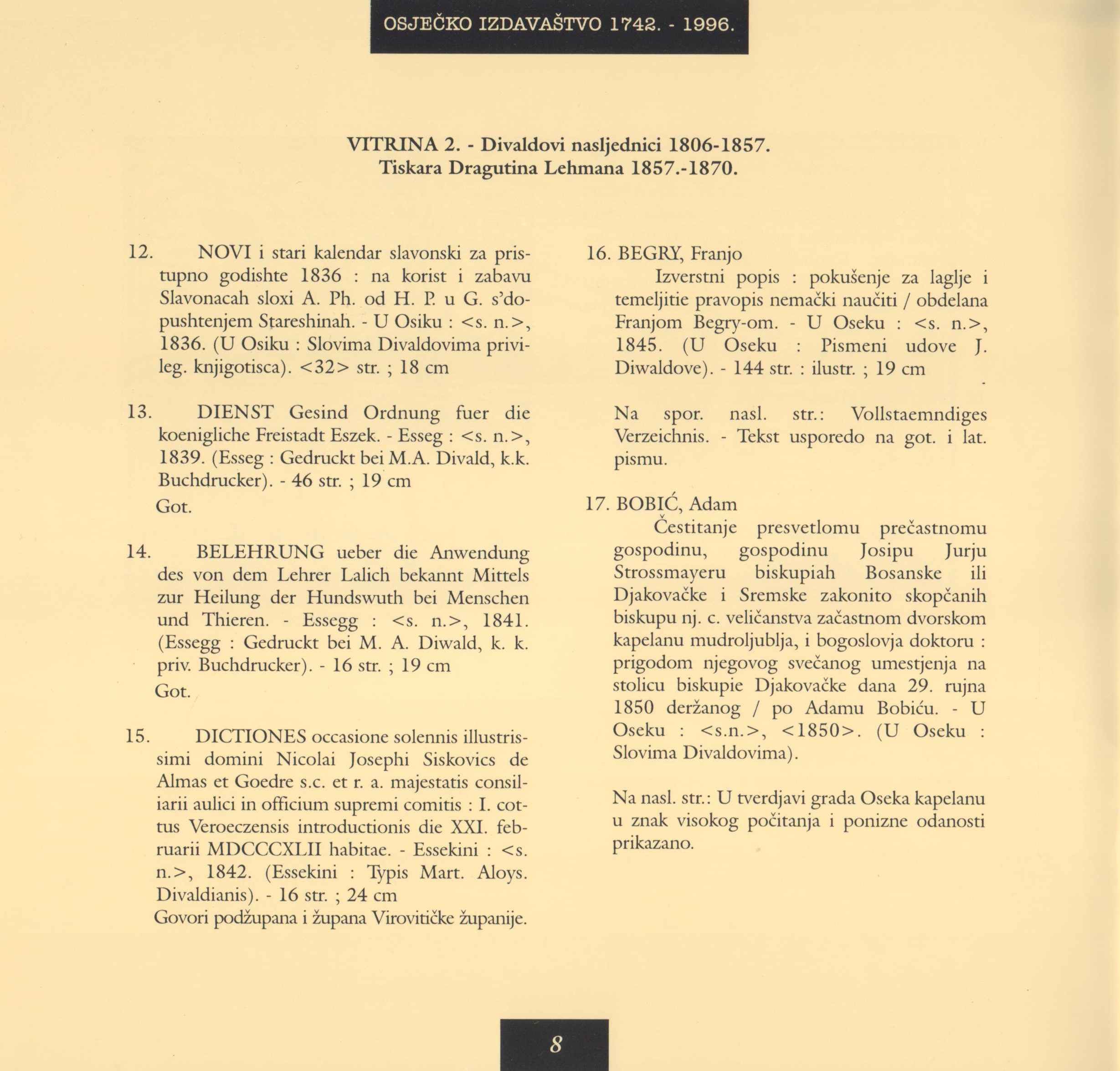 OSJEČKO IZDAVAŠTVO 1742. - 1996.

VITRINA 2. - Divaldovi nasljednici 1806-1857.
Tiskara Dragutina Lehmana 1857.-1870.

12. NOVI i stari kalendar slavonski za pristupno godishte 1836 : na korist i zabavu Slavonacah sloxi A. Ph. od H. P. u G. s'dopushtenjem Stareshinah. - U Osiku : <s. n.>, 1836. (U Osiku : Slovima Divaldovima privileg. knjigotisca). <32> str. ; 18 cm

13. DIENST Gesind Ordnung fuer die koenigliche Freistadt Eszek. - Esseg : <s. n.>, 1839. (Esseg : Gedruckt bei M.A. Divald, k.k. Buchdrucker). - 46 str. ; 19 cm
Got.

14. BELEHRUNG ueber die Anwendung des von dem Lehrer Lalich bekannt Mittels zur Heilung der Hundswuth bei Menschen und Thieren. - Essegg : <s. n.>, 1841. (Essegg : Gedruckt bei M. A. Diwald, k. k. priv. Buchdrucker). - 16 str. ; 19 cm
Got.

15. DICTIONES occasione solennis illustrissimi domini Nicolai Josephi Siskovics de Almas et Goedre s.c. et r. a. majestatis consiliarii aulici in officium supremi comitis : I. cottus Veroeczensis introductionis die XXI. februarii MDCCCXLII habitae. - Essekini : <s. n.>, 1842. (Essekini : Typis Mart. Aloys. Divaldianis). - 16 str. ; 24 cm
Govori podžupana i župana Virovitičke županije.

16. BEGRY, Franjo
Izverstni popis : pokušenje za laglje i temeljitie pravopis nemački naučiti / obdelana Franjom Begry-om. - U Oseku : <s. n.>, 1845. (U Oseku : Pismeni udove J. Diwaldove). - 144 str. : ilustr. ; 19 cm

Na spor. nasl. str.: Vollstaemndiges Verzeichnis. - Tekst usporedo na got. i lat. pismu.

17. BOBIĆ, Adam
Čestitanje presvetlomu prečastnomu gospodinu, gospodinu Josipu Jurju Strossmayeru biskupiah Bosanske ili Djakovačke i Sremske zakonito skopčanih biskupu nj. c. veličanstva začastnom dvorskom kapelanu mudroljublja, i bogoslovja doktoru : prigodom njegovog svečanog umestjenja na stolicu biskupie Djakovačke dana 29. rujna 1850 deržanog / po Adamu Bobiću. - U Oseku : <s.n.>, <1850>. (U Oseku : Slovima Divaldovima).

Na nasl. str.: U tverdjavi grada Oseka kapelanu u znak visokog počitanja i ponizne odanosti prikazano.

8